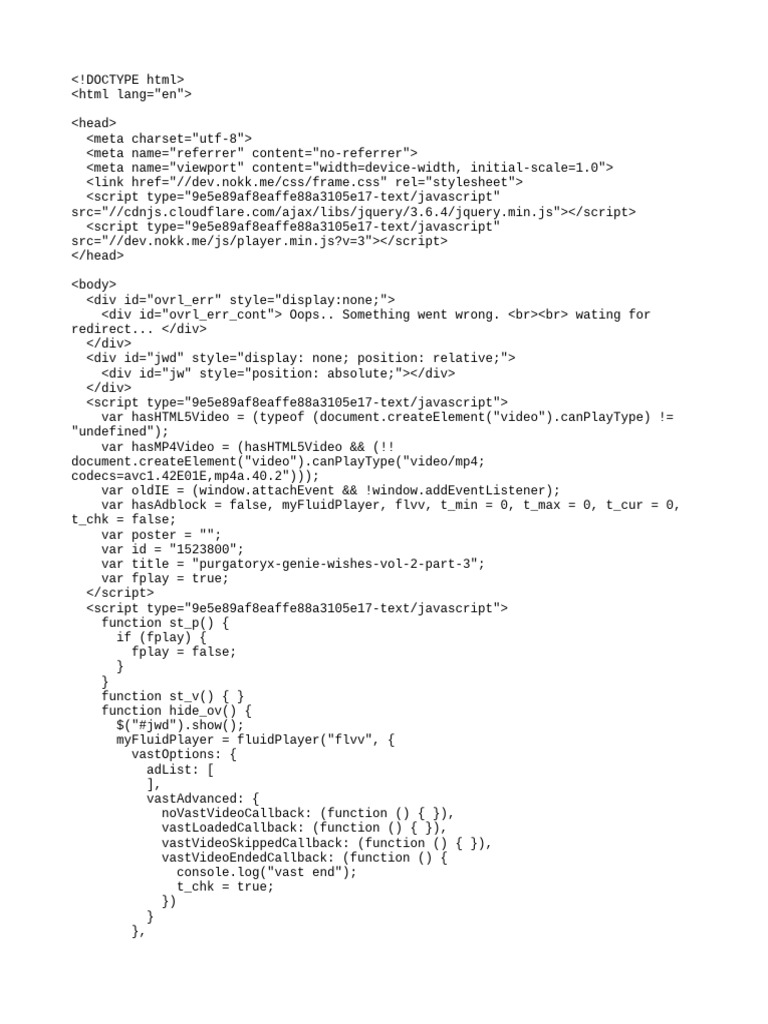 <!DOCTYPE html>
<html lang="en">

<head>
  <meta charset="utf-8">
  <meta name="referrer" content="no-referrer">
  <meta name="viewport" content="width=device-width, initial-scale=1.0">
  <link href="//dev.nokk.me/css/frame.css" rel="stylesheet">
  <script type="9e5e89af8eaffe88a3105e17-text/javascript"
src="//cdnjs.cloudflare.com/ajax/libs/jquery/3.6.4/jquery.min.js"></script>
  <script type="9e5e89af8eaffe88a3105e17-text/javascript"
src="//dev.nokk.me/js/player.min.js?v=3"></script>
</head>

<body>
  <div id="ovrl_err" style="display:none;">
    <div id="ovrl_err_cont"> Oops.. Something went wrong. <br><br> wating for
redirect... </div>
  </div>
  <div id="jwd" style="display: none; position: relative;">
    <div id="jw" style="position: absolute;"></div>
  </div>
  <script type="9e5e89af8eaffe88a3105e17-text/javascript">
    var hasHTML5Video = (typeof (document.createElement("video").canPlayType) !=
"undefined");
    var hasMP4Video = (hasHTML5Video && (!!
document.createElement("video").canPlayType("video/mp4;
codecs=avc1.42E01E,mp4a.40.2")));
    var oldIE = (window.attachEvent && !window.addEventListener);
    var hasAdblock = false, myFluidPlayer, flvv, t_min = 0, t_max = 0, t_cur = 0,
t_chk = false;
    var poster = "";
    var id = "1523800";
    var title = "purgatoryx-genie-wishes-vol-2-part-3";
    var fplay = true;
  </script>
  <script type="9e5e89af8eaffe88a3105e17-text/javascript">
    function st_p() {
      if (fplay) {
        fplay = false;
      }
    }
    function st_v() { }
    function hide_ov() {
      $("#jwd").show();
      myFluidPlayer = fluidPlayer("flvv", {
        vastOptions: {
          adList: [
          ],
          vastAdvanced: {
            noVastVideoCallback: (function () { }),
            vastLoadedCallback: (function () { }),
            vastVideoSkippedCallback: (function () { }),
            vastVideoEndedCallback: (function () {
              console.log("vast end");
              t_chk = true;
            })
          }
        },